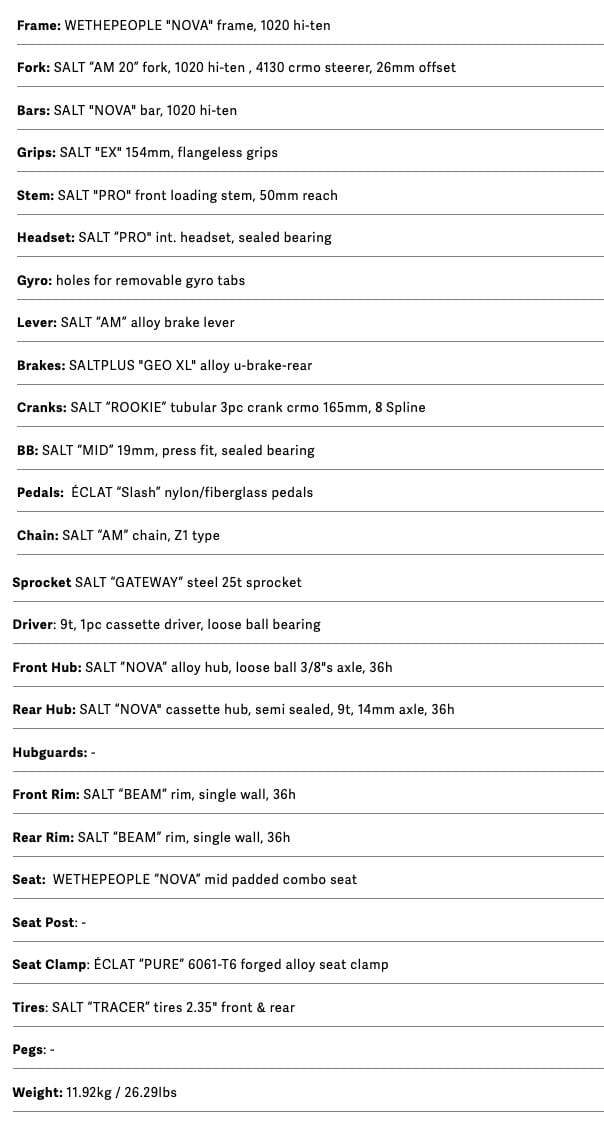 Frame: WETHEPEOPLE "NOVA" frame, 1020 hi-ten

Fork: SALT "AM 20" fork, 1020 hi-ten , 4130 crmo steerer, 26mm offset

Bars: SALT "NOVA" bar, 1020 hi-ten

Grips: SALT "EX" 154mm, flangeless grips

Stem: SALT "PRO" front loading stem, 50mm reach

Headset: SALT "PRO" int. headset, sealed bearing

Gyro: holes for removable gyro tabs

Lever: SALT "AM" alloy brake lever

Brakes: SALTPLUS "GEO XL" alloy u-brake-rear

Cranks: SALT "ROOKIE" tubular 3pc crank crmo 165mm, 8 Spline

BB: SALT "MID" 19mm, press fit, sealed bearing

Pedals: ÉCLAT "Slash" nylon/fiberglass pedals

Chain: SALT "AM" chain, Z1 type

Sprocket SALT "GATEWAY" steel 25t sprocket

Driver: 9t, 1pc cassette driver, loose ball bearing

Front Hub: SALT "NOVA" alloy hub, loose ball 3/8"s axle, 36h

Rear Hub: SALT "NOVA" cassette hub, semi sealed, 9t, 14mm axle, 36h

Hubguards: -

Front Rim: SALT "BEAM" rim, single wall, 36h

Rear Rim: SALT "BEAM" rim, single wall, 36h

Seat: WETHEPEOPLE "NOVA" mid padded combo seat

Seat Post: -

Seat Clamp: ÉCLAT "PURE" 6061-T6 forged alloy seat clamp

Tires: SALT "TRACER" tires 2.35" front & rear

Pegs: -

Weight: 11.92kg / 26.29lbs